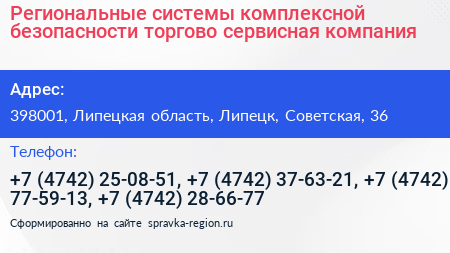 Региональные системы комплексной безопасности торгово сервисная компания

Адрес:

398001, Липецкая область, Липецк, Советская, 36

Телефон:

+7 (4742) 25-08-51, +7 (4742) 37-63-21, +7 (4742) 77-59-13, +7 (4742) 28-66-77

Сформированно на сайте spravka-region.ru